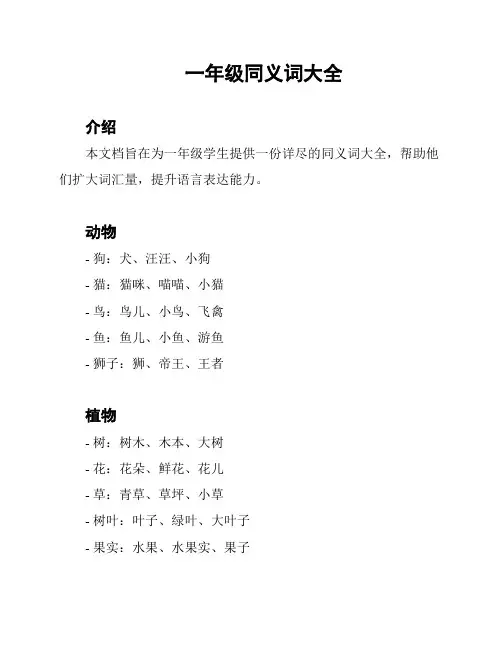 一年级同义词大全

介绍

本文档旨在为一年级学生提供一份详尽的同义词大全，帮助他们扩大词汇量，提升语言表达能力。

动物

- 狗：犬、汪汪、小狗
- 猫：猫咪、喵喵、小猫
- 鸟：鸟儿、小鸟、飞禽
- 鱼：鱼儿、小鱼、游鱼
- 狮子：狮、帝王、王者

植物

- 树：树木、木本、大树
- 花：花朵、鲜花、花儿
- 草：青草、草坪、小草
- 树叶：叶子、绿叶、大叶子
- 果实：水果、水果实、果子